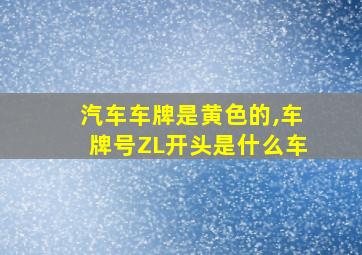 汽车车牌是黄色的,车牌号ZL开头是什么车